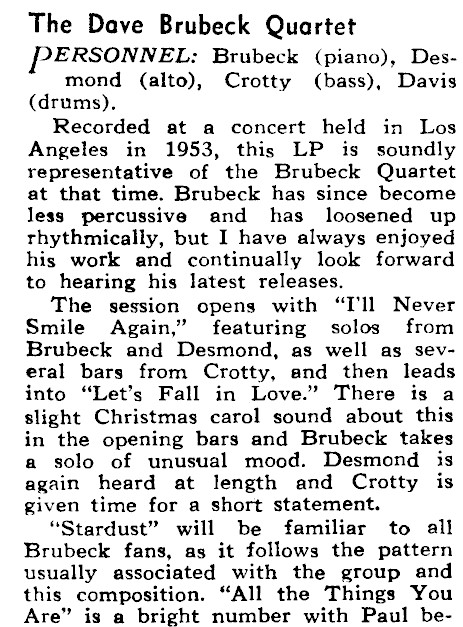 The Dave Brubeck Quartet

PERSONNEL: Brubeck (piano), Desmond (alto), Crotty (bass), Davis (drums).

Recorded at a concert held in Los Angeles in 1953, this LP is soundly representative of the Brubeck Quartet at that time. Brubeck has since become less percussive and has loosened up rhythmically, but I have always enjoyed his work and continually look forward to hearing his latest releases.

The session opens with "I'll Never Smile Again," featuring solos from Brubeck and Desmond, as well as several bars from Crotty, and then leads into "Let's Fall in Love." There is a slight Christmas carol sound about this in the opening bars and Brubeck takes a solo of unusual mood. Desmond is again heard at length and Crotty is given time for a short statement.

"Stardust" will be familiar to all Brubeck fans, as it follows the pattern usually associated with the group and this composition. "All the Things You Are" is a bright number with Paul be-